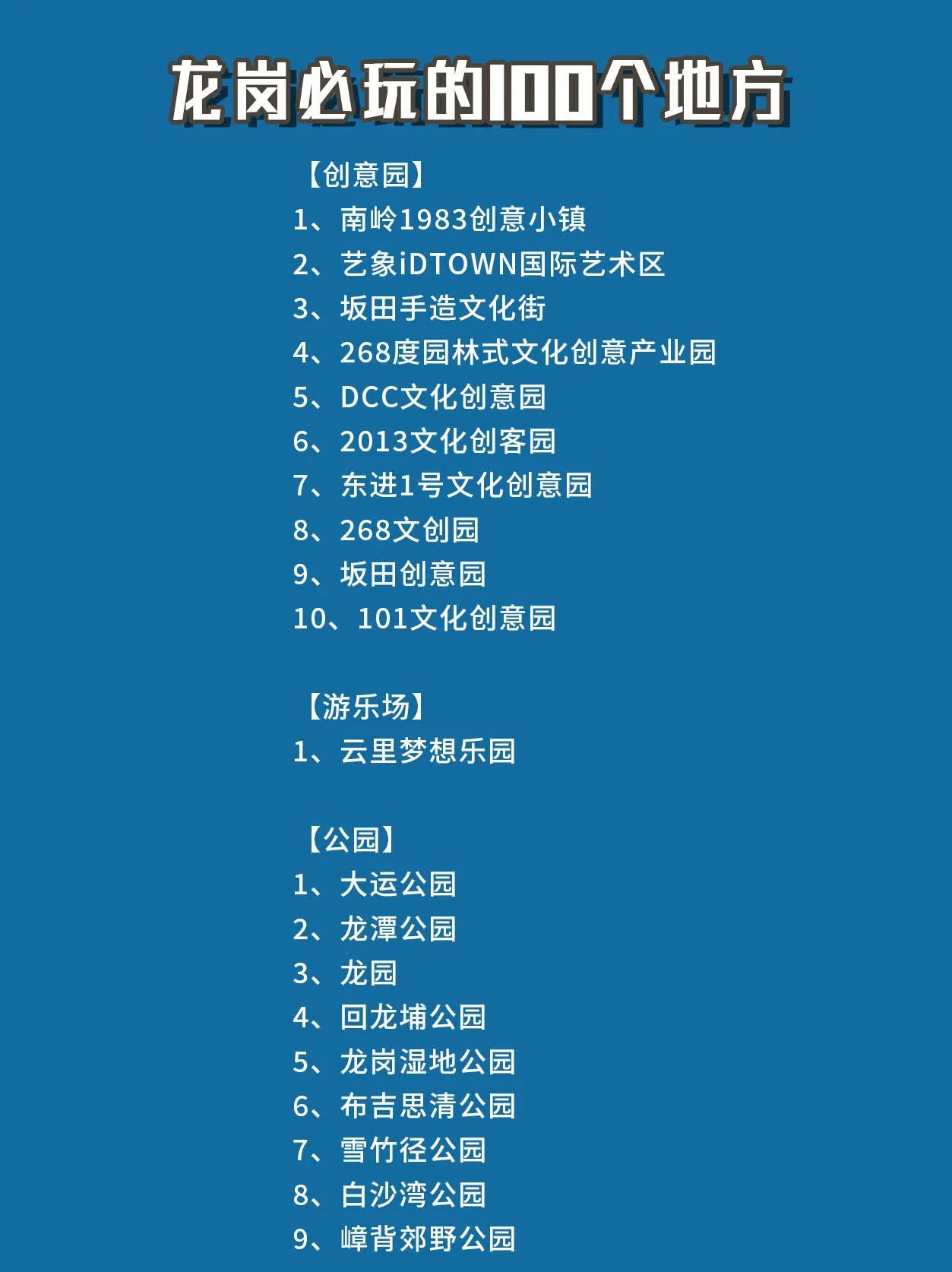 龙岗必玩的100个地方

【创意园】

1、南岭1983创意小镇
2、艺象iDTOWN国际艺术区
3、坂田手造文化街
4、268度园林式文化创意产业园
5、DCC文化创意园
6、2013文化创客园
7、东进1号文化创意园
8、268文创园
9、坂田创意园
10、101文化创意园

【游乐场】

1、云里梦想乐园

【公园】

1、大运公园
2、龙潭公园
3、龙园
4、回龙埔公园
5、龙岗湿地公园
6、布吉思清公园
7、雪竹径公园
8、白沙湾公园
9、嶂背郊野公园